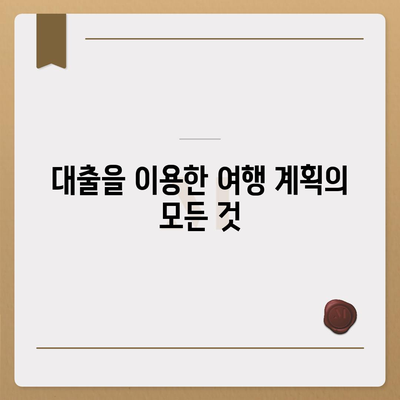 대출을 이용한 여행 계획의 모든 것